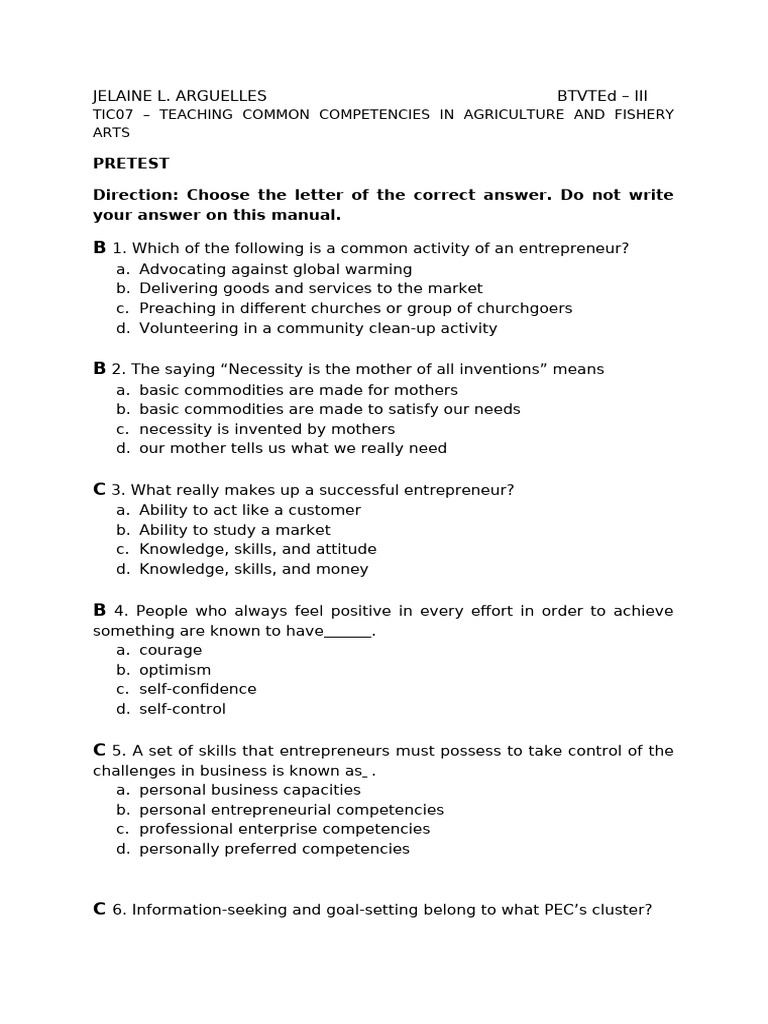 JELAINE L. ARGUELLES BTVTEd – III
TIC07 – TEACHING COMMON COMPETENCIES IN AGRICULTURE AND FISHERY ARTS

PRETEST

Direction: Choose the letter of the correct answer. Do not write your answer on this manual.

B 1. Which of the following is a common activity of an entrepreneur?
a. Advocating against global warming
b. Delivering goods and services to the market
c. Preaching in different churches or group of churchgoers
d. Volunteering in a community clean-up activity

B 2. The saying “Necessity is the mother of all inventions” means
a. basic commodities are made for mothers
b. basic commodities are made to satisfy our needs
c. necessity is invented by mothers
d. our mother tells us what we really need

C 3. What really makes up a successful entrepreneur?
a. Ability to act like a customer
b. Ability to study a market
c. Knowledge, skills, and attitude
d. Knowledge, skills, and money

B 4. People who always feel positive in every effort in order to achieve something are known to have______.
a. courage
b. optimism
c. self-confidence
d. self-control

C 5. A set of skills that entrepreneurs must possess to take control of the challenges in business is known as_ .
a. personal business capacities
b. personal entrepreneurial competencies
c. professional enterprise competencies
d. personally preferred competencies

C 6. Information-seeking and goal-setting belong to what PEC’s cluster?